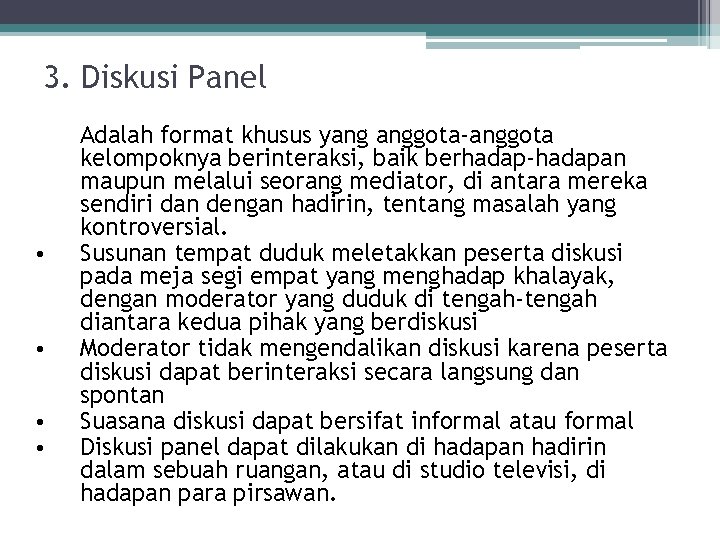 3. Diskusi Panel

Adalah format khusus yang anggota-anggota kelompoknya berinteraksi, baik berhadap-hadapan maupun melalui seorang mediator, di antara mereka sendiri dan dengan hadirin, tentang masalah yang kontroversial.

• Susunan tempat duduk meletakkan peserta diskusi pada meja segi empat yang menghadap khalayak, dengan moderator yang duduk di tengah-tengah diantara kedua pihak yang berdiskusi
• Moderator tidak mengendalikan diskusi karena peserta diskusi dapat berinteraksi secara langsung dan spontan
• Suasana diskusi dapat bersifat informal atau formal
• Diskusi panel dapat dilakukan di hadapan hadirin dalam sebuah ruangan, atau di studio televisi, di hadapan para pirsawan.